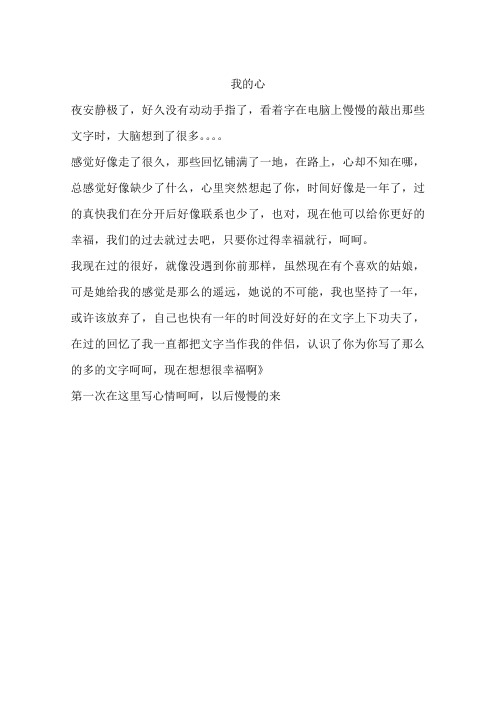 我的心

夜安静极了，好久没有动动手指了，看着字在电脑上慢慢的敲出那些文字时，大脑想到了很多。。。。

感觉好像走了很久，那些回忆铺满了一地，在路上，心却不知在哪，总感觉好像缺少了什么，心里突然想起了你，时间好像是一年了，过的真快我们在分开后好像联系也少了，也对，现在他可以给你更好的幸福，我们的过去就过去吧，只要你过得幸福就行，呵呵。

我现在过的很好，就像没遇到你前那样，虽然现在有个喜欢的姑娘，可是她给我的感觉是那么的遥远，她说的不可能，我也坚持了一年，或许该放弃了，自己也快有一年的时间没好好的在文字上下功夫了，在过的回忆了我一直都把文字当作我的伴侣，认识了你为你写了那么的多的文字呵呵，现在想想很幸福啊》

第一次在这里写心情呵呵，以后慢慢的来